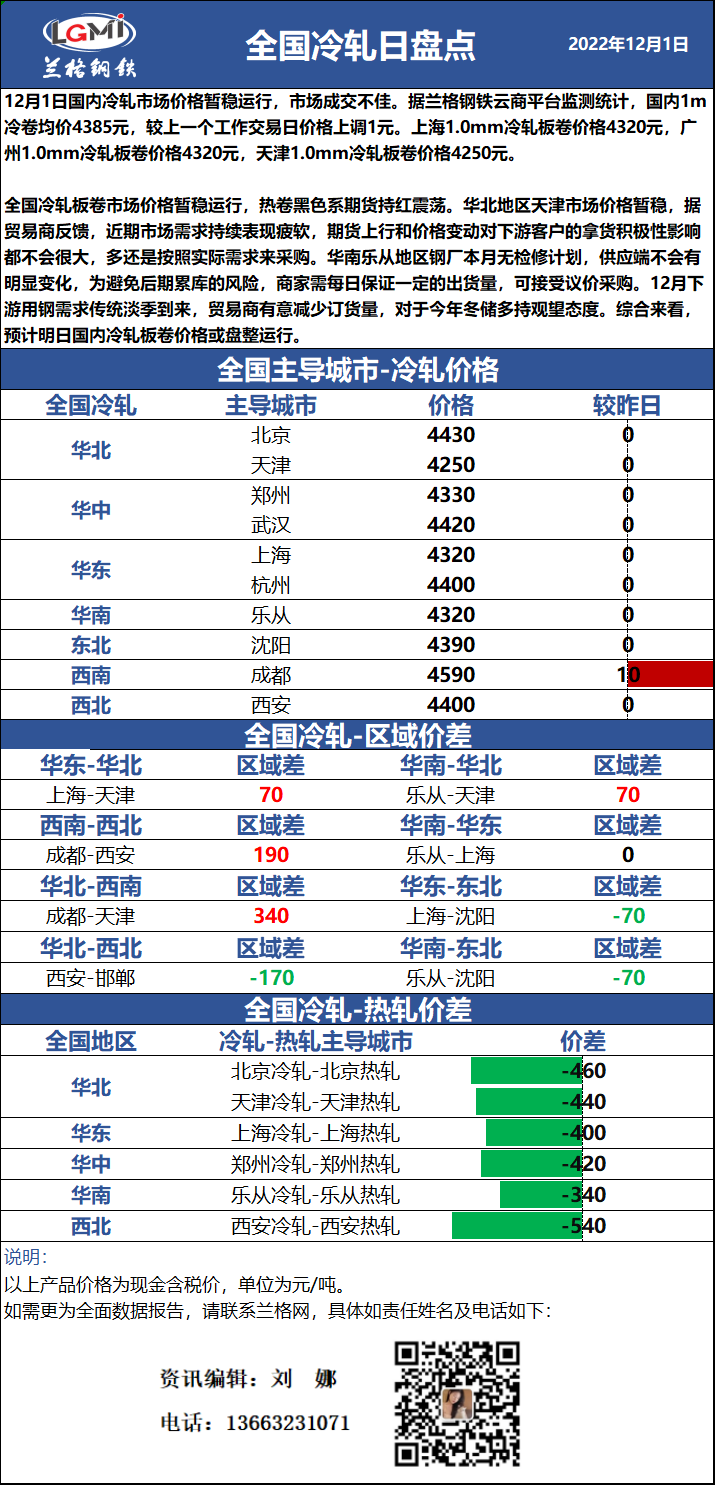 LGMI
兰格钢铁

全国冷轧日盘点

2022年12月1日

12月1日国内冷轧市场价格暂稳运行，市场成交不佳。据兰格钢铁云商平台监测统计，国内1m冷卷均价4385元，较上一个工作交易日价格上调1元。上海1.0mm冷轧板卷价格4320元，广州1.0mm冷轧板卷价格4320元，天津1.0mm冷轧板卷价格4250元。

全国冷轧板卷市场价格暂稳运行，热卷黑色系期货持红震荡。华北地区天津市场价格暂稳，据贸易商反馈，近期市场需求持续表现疲软，期货上行和价格变动对下游客户的拿货积极性影响都不会很大，多还是按照实际需求来采购。华南乐从地区钢厂本月无检修计划，供应端不会有明显变化，为避免后期累库的风险，商家需每日保证一定的出货量，可接受议价采购。12月下游用钢需求传统淡季到来，贸易商有意减少订货量，对于今年冬储多持观望态度。综合来看，预计明日国内冷轧板卷价格或盘整运行。

全国主导城市-冷轧价格

| 全国冷轧 | 主导城市 | 价格 | 较昨日 |
|---|---|---|---|
| 华北 | 北京 | 4430 | 0 |
|  | 天津 | 4250 | 0 |
| 华中 | 郑州 | 4330 | 0 |
|  | 武汉 | 4420 | 0 |
| 华东 | 上海 | 4320 | 0 |
|  | 杭州 | 4400 | 0 |
| 华南 | 乐从 | 4320 | 0 |
| 东北 | 沈阳 | 4390 | 0 |
| 西南 | 成都 | 4590 | 10 |
| 西北 | 西安 | 4400 | 0 |

全国冷轧-区域价差

| 华东-华北 | 区域差 | 华南-华北 | 区域差 |
|---|---|---|---|
| 上海-天津 | 70 | 乐从-天津 | 70 |
| 西南-西北 | 区域差 | 华南-华东 | 区域差 |
| 成都-西安 | 190 | 乐从-上海 | 0 |
| 华北-西南 | 区域差 | 华东-东北 | 区域差 |
| 成都-天津 | 340 | 上海-沈阳 | -70 |
| 华北-西北 | 区域差 | 华南-东北 | 区域差 |
| 西安-邯郸 | -170 | 乐从-沈阳 | -70 |

全国冷轧-热轧价差

| 全国地区 | 冷轧-热轧主导城市 | 价差 |
|---|---|---|
| 华北 | 北京冷轧-北京热轧 | -460 |
|  | 天津冷轧-天津热轧 | -440 |
| 华东 | 上海冷轧-上海热轧 | -400 |
| 华中 | 郑州冷轧-郑州热轧 | -420 |
| 华南 | 乐从冷轧-乐从热轧 | -340 |
| 西北 | 西安冷轧-西安热轧 | -540 |

说明：
以上产品价格为现金含税价，单位为元/吨。
如需更为全面数据报告，请联系兰格网，具体如责任姓名及电话如下：

资讯编辑：刘 娜
电话：13663231071